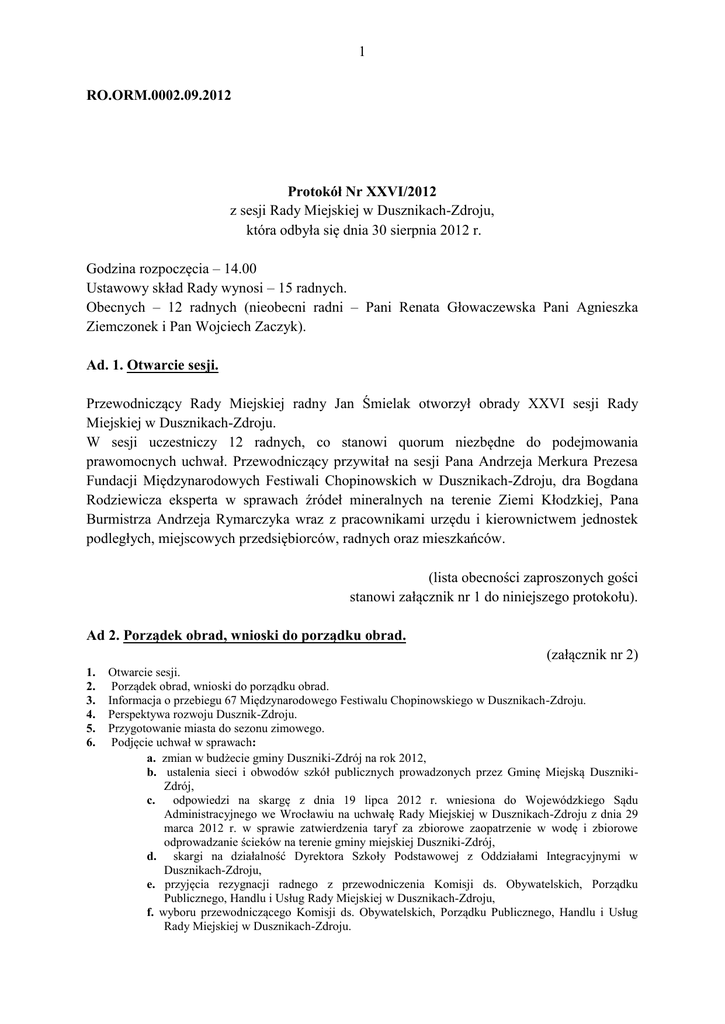 1

RO.ORM.0002.09.2012

Protokół Nr XXVI/2012
z sesji Rady Miejskiej w Dusznikach-Zdroju,
która odbyła się dnia 30 sierpnia 2012 r.

Godzina rozpoczęcia – 14.00
Ustawowy skład Rady wynosi – 15 radnych.
Obecnych – 12 radnych (nieobecni radni – Pani Renata Głowaczewska Pani Agnieszka Ziemczonek i Pan Wojciech Zaczyk).

Ad. 1. Otwarcie sesji.

Przewodniczący Rady Miejskiej radny Jan Śmielak otworzył obrady XXVI sesji Rady Miejskiej w Dusznikach-Zdroju.
W sesji uczestniczy 12 radnych, co stanowi quorum niezbędne do podejmowania prawomocnych uchwał. Przewodniczący przywitał na sesji Pana Andrzeja Merkura Prezesa Fundacji Międzynarodowych Festiwali Chopinowskich w Dusznikach-Zdroju, dra Bogdana Rodziewicza eksperta w sprawach źródeł mineralnych na terenie Ziemi Kłodzkiej, Pana Burmistrza Andrzeja Rymarczyka wraz z pracownikami urzędu i kierownictwem jednostek podległych, miejscowych przedsiębiorców, radnych oraz mieszkańców.

(lista obecności zaproszonych gości
stanowi załącznik nr 1 do niniejszego protokołu).

Ad 2. Porządek obrad, wnioski do porządku obrad.
(załącznik nr 2)

1. Otwarcie sesji.
2. Porządek obrad, wnioski do porządku obrad.
3. Informacja o przebiegu 67 Międzynarodowego Festiwalu Chopinowskiego w Dusznikach-Zdroju.
4. Perspektywa rozwoju Dusznik-Zdroju.
5. Przygotowanie miasta do sezonu zimowego.
6. Podjęcie uchwał w sprawach:
a. zmian w budżecie gminy Duszniki-Zdrój na rok 2012,
b. ustalenia sieci i obwodów szkół publicznych prowadzonych przez Gminę Miejską Duszniki-Zdrój,
c. odpowiedzi na skargę z dnia 19 lipca 2012 r. wniesiona do Wojewódzkiego Sądu Administracyjnego we Wrocławiu na uchwałę Rady Miejskiej w Dusznikach-Zdroju z dnia 29 marca 2012 r. w sprawie zatwierdzenia taryf za zbiorowe zaopatrzenie w wodę i zbiorowe odprowadzanie ścieków na terenie gminy miejskiej Duszniki-Zdrój,
d. skargi na działalność Dyrektora Szkoły Podstawowej z Oddziałami Integracyjnymi w Dusznikach-Zdroju,
e. przyjęcia rezygnacji radnego z przewodniczenia Komisji ds. Obywatelskich, Porządku Publicznego, Handlu i Usług Rady Miejskiej w Dusznikach-Zdroju,
f. wyboru przewodniczącego Komisji ds. Obywatelskich, Porządku Publicznego, Handlu i Usług Rady Miejskiej w Dusznikach-Zdroju.